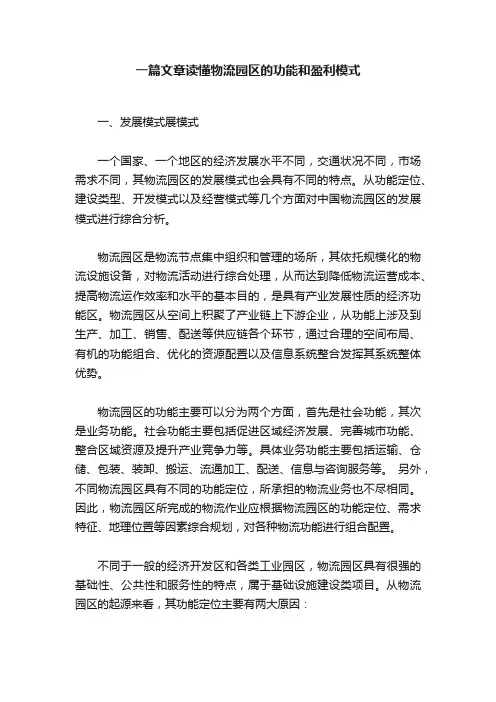 一篇文章读懂物流园区的功能和盈利模式

一、发展模式展模式

一个国家、一个地区的经济发展水平不同，交通状况不同，市场需求不同，其物流园区的发展模式也会具有不同的特点。从功能定位、建设类型、开发模式以及经营模式等几个方面对中国物流园区的发展模式进行综合分析。

物流园区是物流节点集中组织和管理的场所，其依托规模化的物流设施设备，对物流活动进行综合处理，从而达到降低物流运营成本、提高物流运作效率和水平的基本目的，是具有产业发展性质的经济功能区。物流园区从空间上积聚了产业链上下游企业，从功能上涉及到生产、加工、销售、配送等供应链各个环节，通过合理的空间布局、有机的功能组合、优化的资源配置以及信息系统整合发挥其系统整体优势。

物流园区的功能主要可以分为两个方面，首先是社会功能，其次是业务功能。社会功能主要包括促进区域经济发展、完善城市功能、整合区域资源及提升产业竞争力等。具体业务功能主要包括运输、仓储、包装、装卸、搬运、流通加工、配送、信息与咨询服务等。 另外，不同物流园区具有不同的功能定位，所承担的物流业务也不尽相同。因此，物流园区所完成的物流作业应根据物流园区的功能定位、需求特征、地理位置等因素综合规划，对各种物流功能进行组合配置。

不同于一般的经济开发区和各类工业园区，物流园区具有很强的基础性、公共性和服务性的特点，属于基础设施建设类项目。从物流园区的起源来看，其功能定位主要有两大原因：